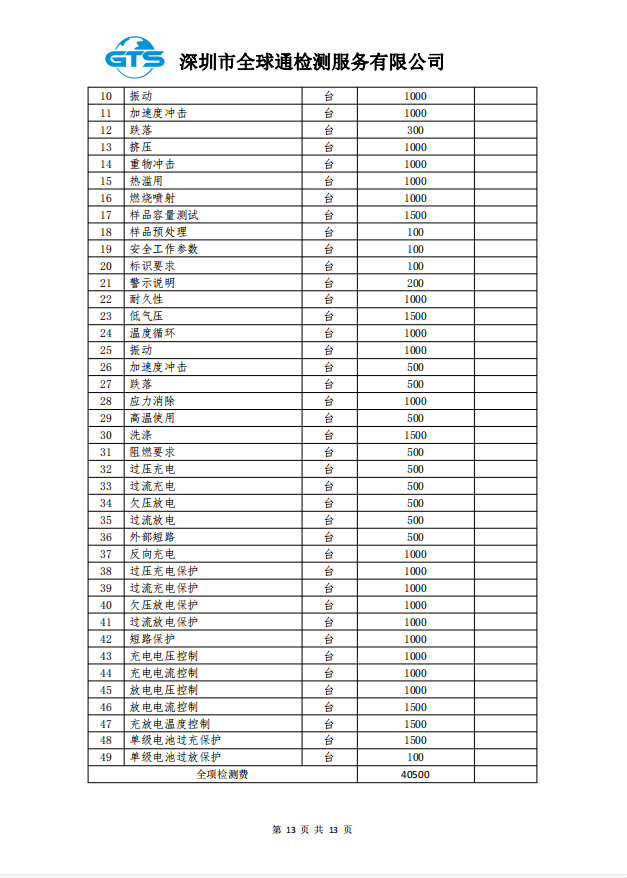 GTS 深圳市全球通检测服务有限公司

| 10 | 振动 | 台 | 1000 | |
|---|---|---|---|---|
| 11 | 加速度冲击 | 台 | 1000 | |
| 12 | 跌落 | 台 | 300 | |
| 13 | 挤压 | 台 | 1000 | |
| 14 | 重物冲击 | 台 | 1000 | |
| 15 | 热滥用 | 台 | 1000 | |
| 16 | 燃烧喷射 | 台 | 1000 | |
| 17 | 样品容量测试 | 台 | 1500 | |
| 18 | 样品预处理 | 台 | 100 | |
| 19 | 安全工作参数 | 台 | 100 | |
| 20 | 标识要求 | 台 | 100 | |
| 21 | 警示说明 | 台 | 200 | |
| 22 | 耐久性 | 台 | 1000 | |
| 23 | 低气压 | 台 | 1500 | |
| 24 | 温度循环 | 台 | 1000 | |
| 25 | 振动 | 台 | 1000 | |
| 26 | 加速度冲击 | 台 | 500 | |
| 27 | 跌落 | 台 | 500 | |
| 28 | 应力消除 | 台 | 1000 | |
| 29 | 高温使用 | 台 | 500 | |
| 30 | 洗涤 | 台 | 1500 | |
| 31 | 阻燃要求 | 台 | 500 | |
| 32 | 过压充电 | 台 | 500 | |
| 33 | 过流充电 | 台 | 500 | |
| 34 | 欠压放电 | 台 | 500 | |
| 35 | 过流放电 | 台 | 500 | |
| 36 | 外部短路 | 台 | 500 | |
| 37 | 反向充电 | 台 | 1000 | |
| 38 | 过压充电保护 | 台 | 1000 | |
| 39 | 过流充电保护 | 台 | 1000 | |
| 40 | 欠压放电保护 | 台 | 1000 | |
| 41 | 过流放电保护 | 台 | 1000 | |
| 42 | 短路保护 | 台 | 1000 | |
| 43 | 充电电压控制 | 台 | 1000 | |
| 44 | 充电电流控制 | 台 | 1000 | |
| 45 | 放电电压控制 | 台 | 1000 | |
| 46 | 放电电流控制 | 台 | 1500 | |
| 47 | 充放电温度控制 | 台 | 1500 | |
| 48 | 单级电池过充保护 | 台 | 1500 | |
| 49 | 单级电池过放保护 | 台 | 100 | |
| 全项检测费 | | | 40500 | |

第 13 页 共 13 页